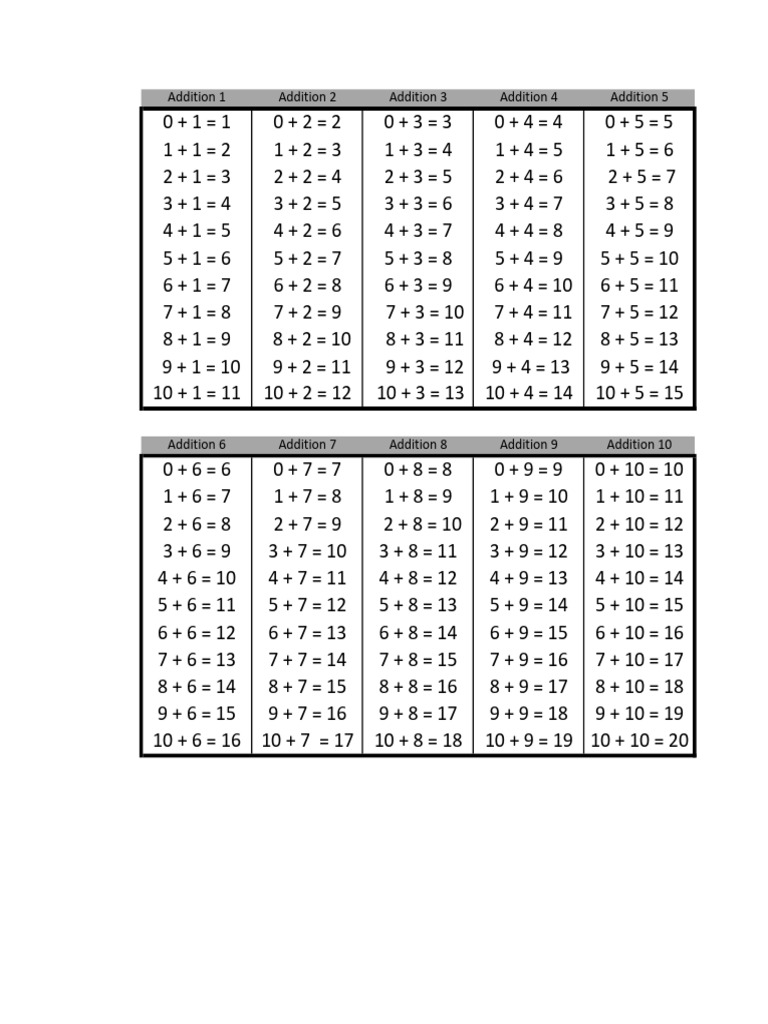 | Addition 1 | Addition 2 | Addition 3 | Addition 4 | Addition 5 |
|---|---|---|---|---|
| 0 + 1 = 1 | 0 + 2 = 2 | 0 + 3 = 3 | 0 + 4 = 4 | 0 + 5 = 5 |
| 1 + 1 = 2 | 1 + 2 = 3 | 1 + 3 = 4 | 1 + 4 = 5 | 1 + 5 = 6 |
| 2 + 1 = 3 | 2 + 2 = 4 | 2 + 3 = 5 | 2 + 4 = 6 | 2 + 5 = 7 |
| 3 + 1 = 4 | 3 + 2 = 5 | 3 + 3 = 6 | 3 + 4 = 7 | 3 + 5 = 8 |
| 4 + 1 = 5 | 4 + 2 = 6 | 4 + 3 = 7 | 4 + 4 = 8 | 4 + 5 = 9 |
| 5 + 1 = 6 | 5 + 2 = 7 | 5 + 3 = 8 | 5 + 4 = 9 | 5 + 5 = 10 |
| 6 + 1 = 7 | 6 + 2 = 8 | 6 + 3 = 9 | 6 + 4 = 10 | 6 + 5 = 11 |
| 7 + 1 = 8 | 7 + 2 = 9 | 7 + 3 = 10 | 7 + 4 = 11 | 7 + 5 = 12 |
| 8 + 1 = 9 | 8 + 2 = 10 | 8 + 3 = 11 | 8 + 4 = 12 | 8 + 5 = 13 |
| 9 + 1 = 10 | 9 + 2 = 11 | 9 + 3 = 12 | 9 + 4 = 13 | 9 + 5 = 14 |
| 10 + 1 = 11 | 10 + 2 = 12 | 10 + 3 = 13 | 10 + 4 = 14 | 10 + 5 = 15 |

| Addition 6 | Addition 7 | Addition 8 | Addition 9 | Addition 10 |
|---|---|---|---|---|
| 0 + 6 = 6 | 0 + 7 = 7 | 0 + 8 = 8 | 0 + 9 = 9 | 0 + 10 = 10 |
| 1 + 6 = 7 | 1 + 7 = 8 | 1 + 8 = 9 | 1 + 9 = 10 | 1 + 10 = 11 |
| 2 + 6 = 8 | 2 + 7 = 9 | 2 + 8 = 10 | 2 + 9 = 11 | 2 + 10 = 12 |
| 3 + 6 = 9 | 3 + 7 = 10 | 3 + 8 = 11 | 3 + 9 = 12 | 3 + 10 = 13 |
| 4 + 6 = 10 | 4 + 7 = 11 | 4 + 8 = 12 | 4 + 9 = 13 | 4 + 10 = 14 |
| 5 + 6 = 11 | 5 + 7 = 12 | 5 + 8 = 13 | 5 + 9 = 14 | 5 + 10 = 15 |
| 6 + 6 = 12 | 6 + 7 = 13 | 6 + 8 = 14 | 6 + 9 = 15 | 6 + 10 = 16 |
| 7 + 6 = 13 | 7 + 7 = 14 | 7 + 8 = 15 | 7 + 9 = 16 | 7 + 10 = 17 |
| 8 + 6 = 14 | 8 + 7 = 15 | 8 + 8 = 16 | 8 + 9 = 17 | 8 + 10 = 18 |
| 9 + 6 = 15 | 9 + 7 = 16 | 9 + 8 = 17 | 9 + 9 = 18 | 9 + 10 = 19 |
| 10 + 6 = 16 | 10 + 7 = 17 | 10 + 8 = 18 | 10 + 9 = 19 | 10 + 10 = 20 |